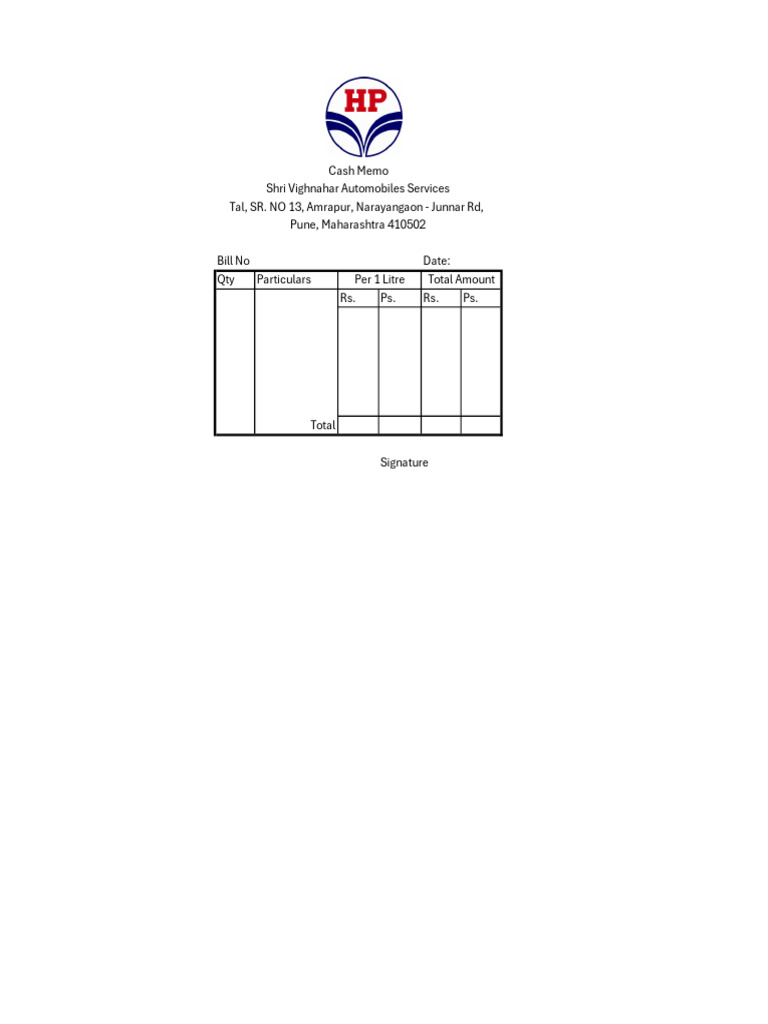 HP

Cash Memo
Shri Vighnahar Automobiles Services
Tal, SR. NO 13, Amrapur, Narayangaon - Junnar Rd,
Pune, Maharashtra 410502

Bill No Date:

| Qty | Particulars | Per 1 Litre | | Total Amount | |
|---|---|---|---|---|---|
| | | Rs. | Ps. | Rs. | Ps. |
| | | | | | |
| | Total | | | | |

Signature